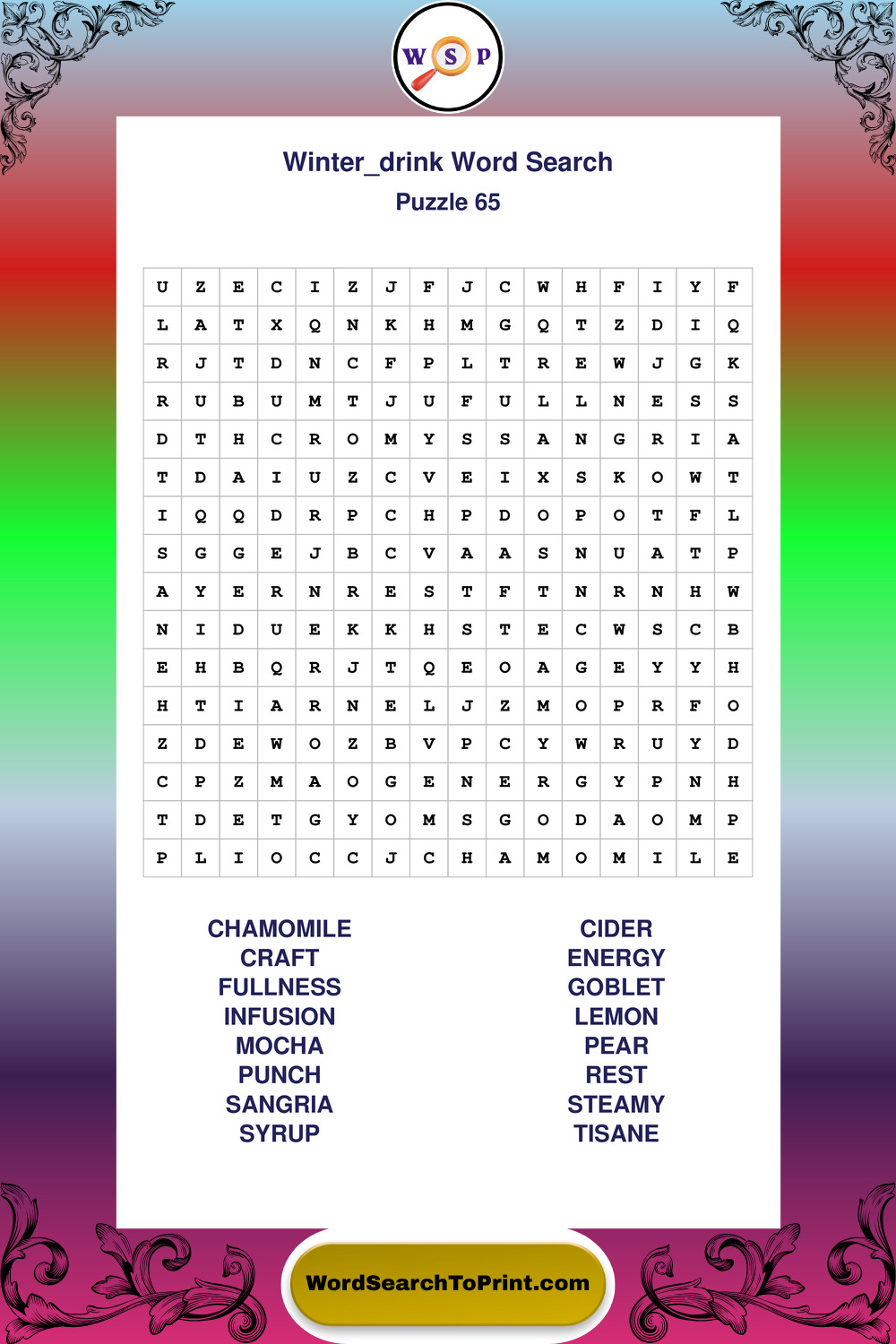 W S P

Winter_drink Word Search
Puzzle 65

| U | Z | E | C | I | Z | J | F | J | C | W | H | F | I | Y | F |
|---|---|---|---|---|---|---|---|---|---|---|---|---|---|---|---|
| L | A | T | X | Q | N | K | H | M | G | Q | T | Z | D | I | Q |
| R | J | T | D | N | C | F | P | L | T | R | E | W | J | G | K |
| R | U | B | U | M | T | J | U | F | U | L | L | N | E | S | S |
| D | T | H | C | R | O | M | Y | S | S | A | N | G | R | I | A |
| T | D | A | I | U | Z | C | V | E | I | X | S | K | O | W | T |
| I | Q | Q | D | R | P | C | H | P | D | O | P | O | T | F | L |
| S | G | G | E | J | B | C | V | A | A | S | N | U | A | T | P |
| A | Y | E | R | N | R | E | S | T | F | T | N | R | N | H | W |
| N | I | D | U | E | K | K | H | S | T | E | C | W | S | C | B |
| E | H | B | Q | R | J | T | Q | E | O | A | G | E | Y | Y | H |
| H | T | I | A | R | N | E | L | J | Z | M | O | P | R | F | O |
| Z | D | E | W | O | Z | B | V | P | C | Y | W | R | U | Y | D |
| C | P | Z | M | A | O | G | E | N | E | R | G | Y | P | N | H |
| T | D | E | T | G | Y | O | M | S | G | O | D | A | O | M | P |
| P | L | I | O | C | C | J | C | H | A | M | O | M | I | L | E |

CHAMOMILE
CRAFT
FULLNESS
INFUSION
MOCHA
PUNCH
SANGRIA
SYRUP

CIDER
ENERGY
GOBLET
LEMON
PEAR
REST
STEAMY
TISANE

WordSearchToPrint.com